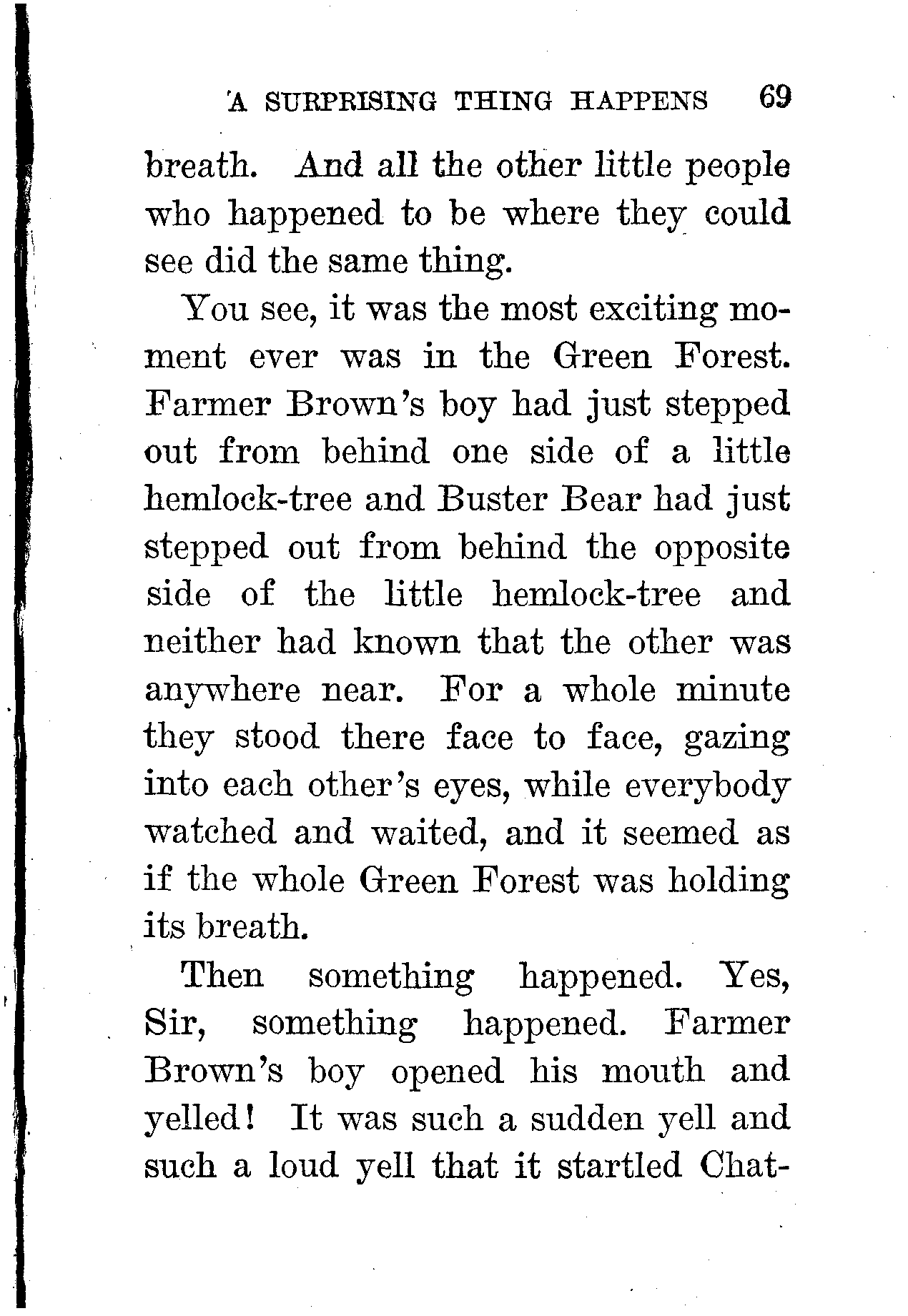 A SURPRISING THING HAPPENS 69

breath. And all the other little people who happened to be where they could see did the same thing.

You see, it was the most exciting moment ever was in the Green Forest. Farmer Brown's boy had just stepped out from behind one side of a little hemlock-tree and Buster Bear had just stepped out from behind the opposite side of the little hemlock-tree and neither had known that the other was anywhere near. For a whole minute they stood there face to face, gazing into each other's eyes, while everybody watched and waited, and it seemed as if the whole Green Forest was holding its breath.

Then something happened. Yes, Sir, something happened. Farmer Brown's boy opened his mouth and yelled! It was such a sudden yell and such a loud yell that it startled Chat-